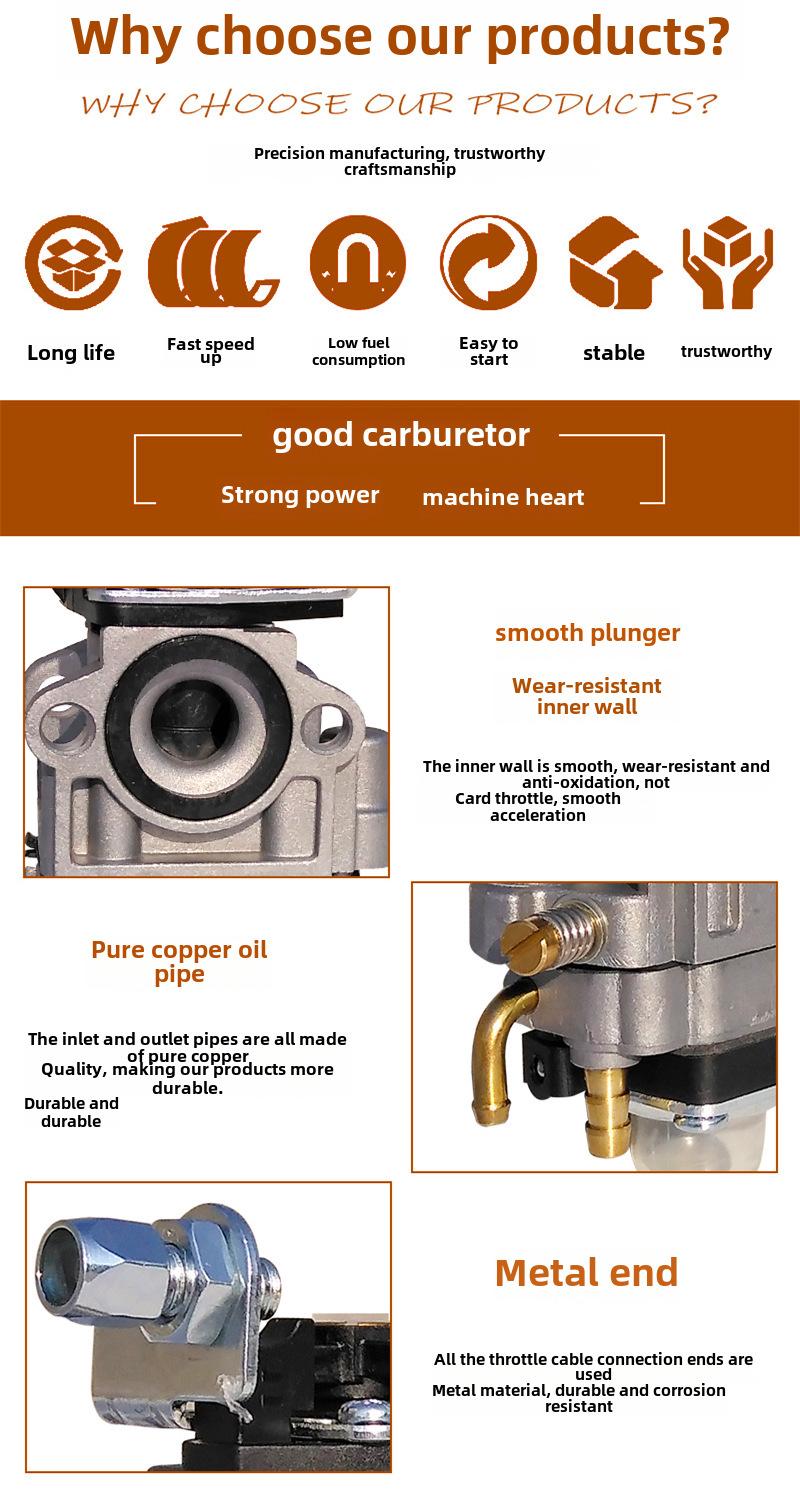 Why choose our products?

WHY CHOOSE OUR PRODUCTS?

Precision manufacturing, trustworthy craftsmanship

Long life

Fast speed up

Low fuel consumption

Easy to start

stable

trustworthy

good carburetor

Strong power

machine heart

smooth plunger

Wear-resistant inner wall

The inner wall is smooth, wear-resistant and anti-oxidation, not Card throttle, smooth acceleration

Pure copper oil pipe

The inlet and outlet pipes are all made of pure copper Quality, making our products more durable.

Durable and durable

Metal end

All the throttle cable connection ends are used Metal material, durable and corrosion resistant